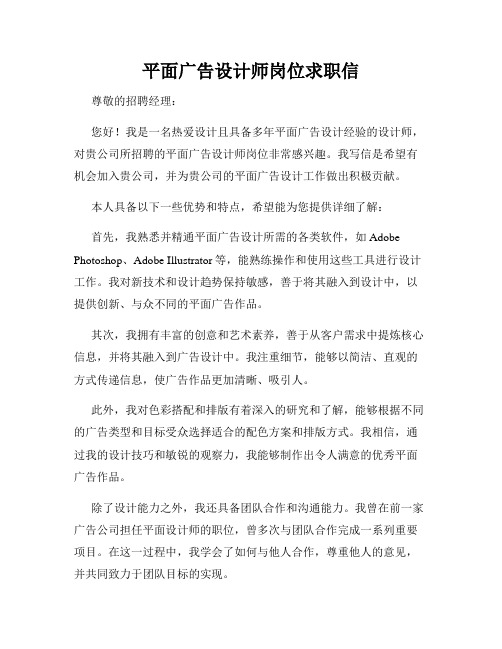 平面广告设计师岗位求职信

尊敬的招聘经理：

您好！我是一名热爱设计且具备多年平面广告设计经验的设计师，对贵公司所招聘的平面广告设计师岗位非常感兴趣。我写信是希望有机会加入贵公司，并为贵公司的平面广告设计工作做出积极贡献。

本人具备以下一些优势和特点，希望能为您提供详细了解：

首先，我熟悉并精通平面广告设计所需的各类软件，如 Adobe Photoshop、Adobe Illustrator 等，能熟练操作和使用这些工具进行设计工作。我对新技术和设计趋势保持敏感，善于将其融入到设计中，以提供创新、与众不同的平面广告作品。

其次，我拥有丰富的创意和艺术素养，善于从客户需求中提炼核心信息，并将其融入到广告设计中。我注重细节，能够以简洁、直观的方式传递信息，使广告作品更加清晰、吸引人。

此外，我对色彩搭配和排版有着深入的研究和了解，能够根据不同的广告类型和目标受众选择适合的配色方案和排版方式。我相信，通过我的设计技巧和敏锐的观察力，我能够制作出令人满意的优秀平面广告作品。

除了设计能力之外，我还具备团队合作和沟通能力。我曾在前一家广告公司担任平面设计师的职位，曾多次与团队合作完成一系列重要项目。在这一过程中，我学会了如何与他人合作，尊重他人的意见，并共同致力于团队目标的实现。